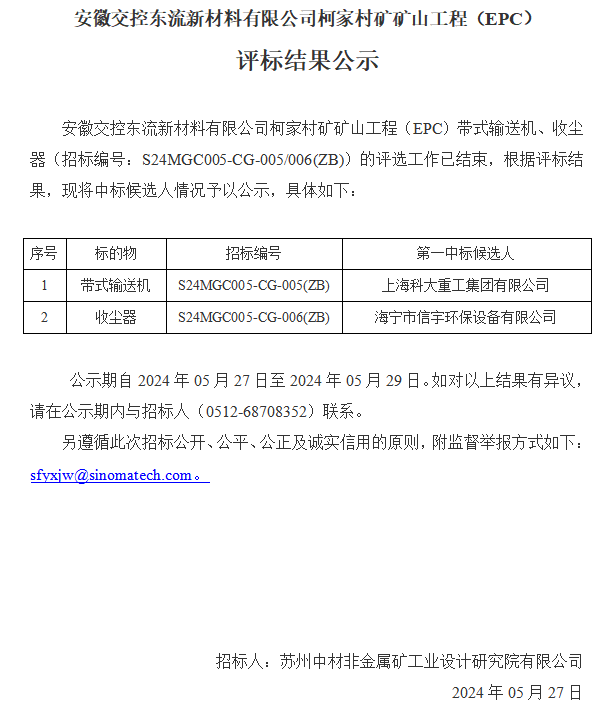 安徽交控东流新材料有限公司柯家村矿矿山工程（EPC）

评标结果公示

安徽交控东流新材料有限公司柯家村矿矿山工程（EPC）带式输送机、收尘器（招标编号：S24MGC005-CG-005/006(ZB)）的评选工作已结束，根据评标结果，现将中标候选人情况予以公示，具体如下：

| 序号 | 标的物 | 招标编号 | 第一中标候选人 |
|---|---|---|---|
| 1 | 带式输送机 | S24MGC005-CG-005(ZB) | 上海科大重工集团有限公司 |
| 2 | 收尘器 | S24MGC005-CG-006(ZB) | 海宁市信宇环保设备有限公司 |

公示期自 2024 年 05 月 27 日至 2024 年 05 月 29 日。如对以上结果有异议，请在公示期内与招标人（0512-68708352）联系。

另遵循此次招标公开、公平、公正及诚实信用的原则，附监督举报方式如下：sfyxjw@sinomatech.com。

招标人：苏州中材非金属矿工业设计研究院有限公司

2024 年 05 月 27 日